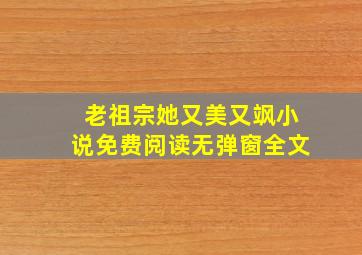 老祖宗她又美又飒小说免费阅读无弹窗全文